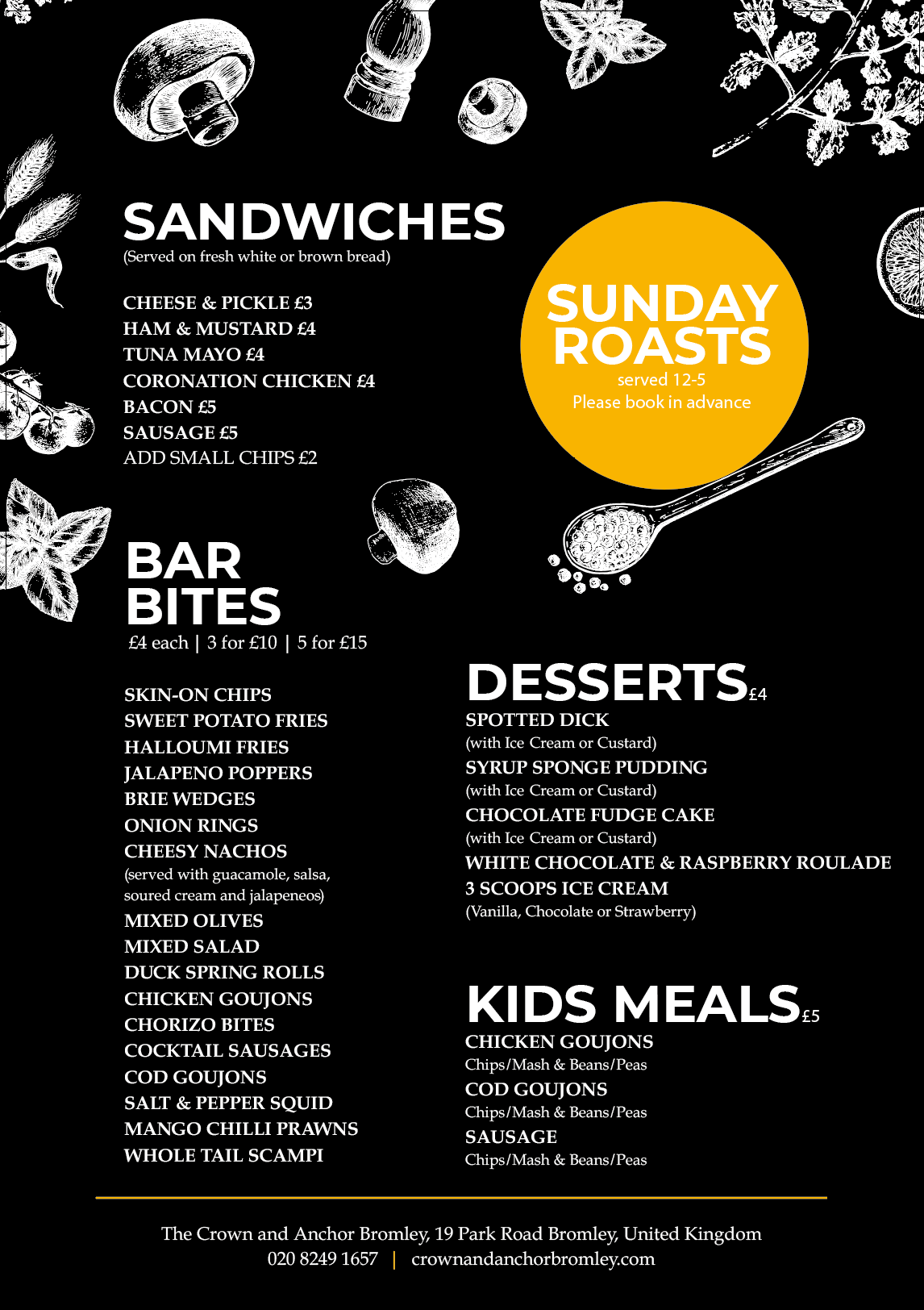 SANDWICHES
(Served on fresh white or brown bread)

CHEESE & PICKLE £3
HAM & MUSTARD £4
TUNA MAYO £4
CORONATION CHICKEN £4
BACON £5
SAUSAGE £5
ADD SMALL CHIPS £2

SUNDAY ROASTS
served 12-5
Please book in advance

BAR BITES
£4 each | 3 for £10 | 5 for £15

SKIN-ON CHIPS
SWEET POTATO FRIES
HALLOUMI FRIES
JALAPENO POPPERS
BRIE WEDGES
ONION RINGS
CHEESY NACHOS
(served with guacamole, salsa, soured cream and jalapeneos)
MIXED OLIVES
MIXED SALAD
DUCK SPRING ROLLS
CHICKEN GOUJONS
CHORIZO BITES
COCKTAIL SAUSAGES
COD GOUJONS
SALT & PEPPER SQUID
MANGO CHILLI PRAWNS
WHOLE TAIL SCAMPI

DESSERTS £4
SPOTTED DICK
(with Ice Cream or Custard)
SYRUP SPONGE PUDDING
(with Ice Cream or Custard)
CHOCOLATE FUDGE CAKE
(with Ice Cream or Custard)
WHITE CHOCOLATE & RASPBERRY ROULADE
3 SCOOPS ICE CREAM
(Vanilla, Chocolate or Strawberry)

KIDS MEALS £5
CHICKEN GOUJONS
Chips/Mash & Beans/Peas
COD GOUJONS
Chips/Mash & Beans/Peas
SAUSAGE
Chips/Mash & Beans/Peas

The Crown and Anchor Bromley, 19 Park Road Bromley, United Kingdom
020 8249 1657 | crownandanchorbromley.com